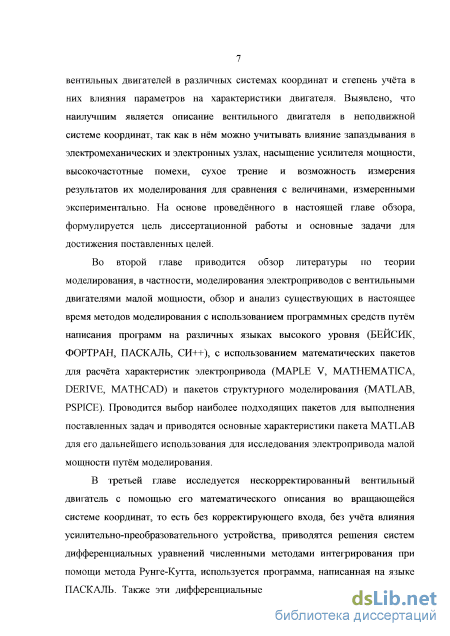 7

вентильных двигателей в различных системах координат и степень учёта в них влияния параметров на характеристики двигателя. Выявлено, что наилучшим является описание вентильного двигателя в неподвижной системе координат, так как в нём можно учитывать влияние запаздывания в электромеханических и электронных узлах, насыщение усилителя мощности, высокочастотные помехи, сухое трение и возможность измерения результатов их моделирования для сравнения с величинами, измеренными экспериментально. На основе проведённого в настоящей главе обзора, формулируется цель диссертационной работы и основные задачи для достижения поставленных целей.

Во второй главе приводится обзор литературы по теории моделирования, в частности, моделирования электроприводов с вентильными двигателями малой мощности, обзор и анализ существующих в настоящее время методов моделирования с использованием программных средств путём написания программ на различных языках высокого уровня (БЕЙСИК, ФОРТРАН, ПАСКАЛЬ, СИ++), с использованием математических пакетов для расчёта характеристик электропривода (MAPLE V, MATHEMATICA, DERIVE, MATHCAD) и пакетов структурного моделирования (MATLAB, PSPICE). Проводится выбор наиболее подходящих пакетов для выполнения поставленных задач и приводятся основные характеристики пакета MATLAB для его дальнейшего использования для исследования электропривода малой мощности путём моделирования.

В третьей главе исследуется нескорректированный вентильный двигатель с помощью его математического описания во вращающейся системе координат, то есть без корректирующего входа, без учёта влияния усилительно-преобразовательного устройства, приводятся решения систем дифференциальных уравнений численными методами интегрирования при помощи метода Рунге-Кутта, используется программа, написанная на языке ПАСКАЛЬ. Также эти дифференциальные

dsLib.net
библиотека диссертаций